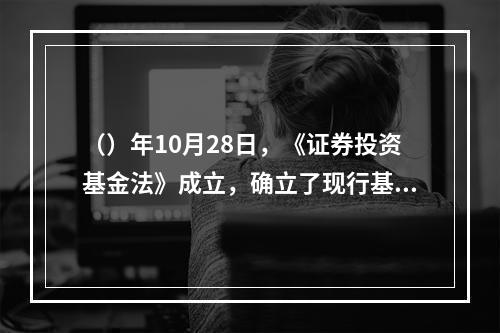 （）年10月28日，《证券投资基金法》成立，确立了现行基...